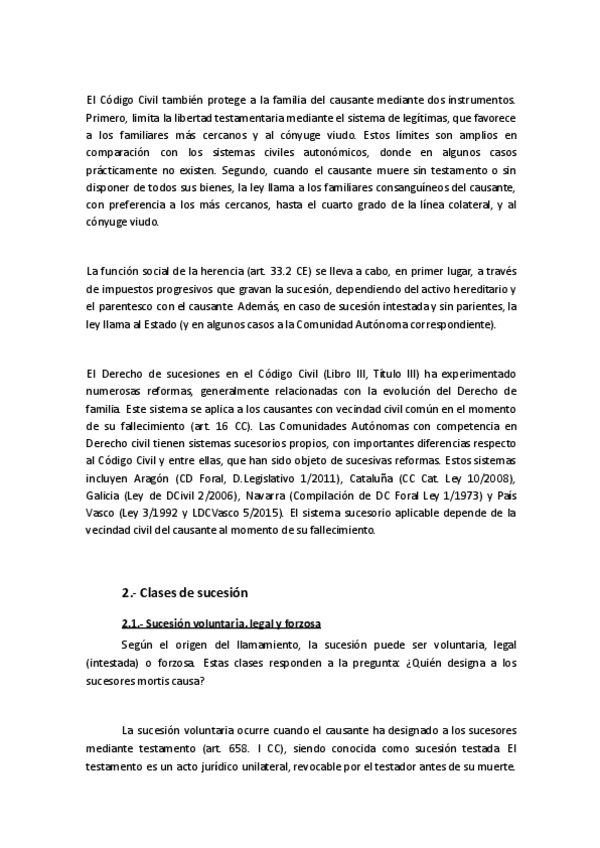 El Código Civil también protege a la familia del causante mediante dos instrumentos. Primero, limita la libertad testamentaria mediante el sistema de legítimas, que favorece a los familiares más cercanos y al cónyuge viudo. Estos límites son amplios en comparación con los sistemas civiles autonómicos, donde en algunos casos prácticamente no existen. Segundo, cuando el causante muere sin testamento o sin disponer de todos sus bienes, la ley llama a los familiares consanguíneos del causante, con preferencia a los más cercanos, hasta el cuarto grado de la línea colateral, y al cónyuge viudo.

La función social de la herencia (art. 33.2 CE) se lleva a cabo, en primer lugar, a través de impuestos progresivos que gravan la sucesión, dependiendo del activo hereditario y el parentesco con el causante. Además, en caso de sucesión intestada y sin parientes, la ley llama al Estado (y en algunos casos a la Comunidad Autónoma correspondiente).

El Derecho de sucesiones en el Código Civil (Libro III, Título III) ha experimentado numerosas reformas, generalmente relacionadas con la evolución del Derecho de familia. Este sistema se aplica a los causantes con vecindad civil común en el momento de su fallecimiento (art. 16 CC). Las Comunidades Autónomas con competencia en Derecho civil tienen sistemas sucesorios propios, con importantes diferencias respecto al Código Civil y entre ellas, que han sido objeto de sucesivas reformas. Estos sistemas incluyen Aragón (CD Foral, D.Legislativo 1/2011), Cataluña (CC Cat. Ley 10/2008), Galicia (Ley de DCivil 2/2006), Navarra (Compilación de DC Foral Ley 1/1973) y País Vasco (Ley 3/1992 y LDCVasco 5/2015). El sistema sucesorio aplicable depende de la vecindad civil del causante al momento de su fallecimiento.

2.- Clases de sucesión

2.1.- Sucesión voluntaria, legal y forzosa

Según el origen del llamamiento, la sucesión puede ser voluntaria, legal (intestada) o forzosa. Estas clases responden a la pregunta: ¿Quién designa a los sucesores mortis causa?

La sucesión voluntaria ocurre cuando el causante ha designado a los sucesores mediante testamento (art. 658. I CC), siendo conocida como sucesión testada. El testamento es un acto jurídico unilateral, revocable por el testador antes de su muerte.